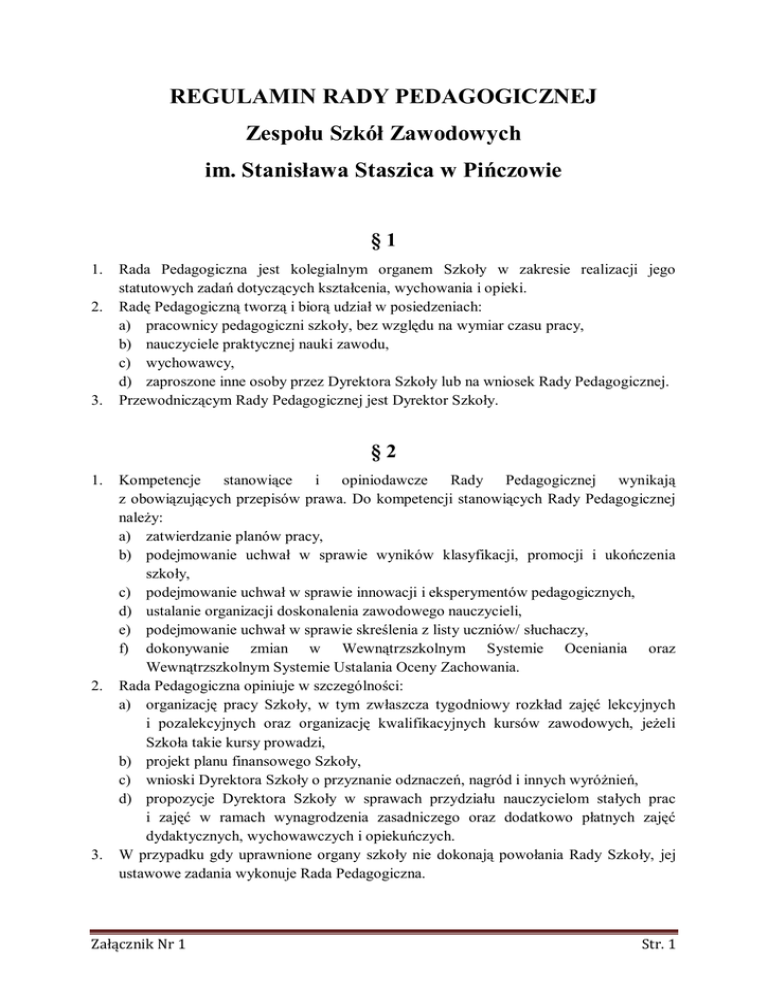 REGULAMIN RADY PEDAGOGICZNEJ
Zespołu Szkół Zawodowych
im. Stanisława Staszica w Pińczowie

§ 1

1. Rada Pedagogiczna jest kolegialnym organem Szkoły w zakresie realizacji jego statutowych zadań dotyczących kształcenia, wychowania i opieki.
2. Radę Pedagogiczną tworzą i biorą udział w posiedzeniach:
a) pracownicy pedagogiczni szkoły, bez względu na wymiar czasu pracy,
b) nauczyciele praktycznej nauki zawodu,
c) wychowawcy,
d) zaproszone inne osoby przez Dyrektora Szkoły lub na wniosek Rady Pedagogicznej.
3. Przewodniczącym Rady Pedagogicznej jest Dyrektor Szkoły.

§ 2

1. Kompetencje stanowiące i opiniodawcze Rady Pedagogicznej wynikają z obowiązujących przepisów prawa. Do kompetencji stanowiących Rady Pedagogicznej należy:
a) zatwierdzanie planów pracy,
b) podejmowanie uchwał w sprawie wyników klasyfikacji, promocji i ukończenia szkoły,
c) podejmowanie uchwał w sprawie innowacji i eksperymentów pedagogicznych,
d) ustalanie organizacji doskonalenia zawodowego nauczycieli,
e) podejmowanie uchwał w sprawie skreślenia z listy uczniów/ słuchaczy,
f) dokonywanie zmian w Wewnątrzszkolnym Systemie Oceniania oraz Wewnątrzszkolnym Systemie Ustalania Oceny Zachowania.
2. Rada Pedagogiczna opiniuje w szczególności:
a) organizację pracy Szkoły, w tym zwłaszcza tygodniowy rozkład zajęć lekcyjnych i pozalekcyjnych oraz organizację kwalifikacyjnych kursów zawodowych, jeżeli Szkoła takie kursy prowadzi,
b) projekt planu finansowego Szkoły,
c) wnioski Dyrektora Szkoły o przyznanie odznaczeń, nagród i innych wyróżnień,
d) propozycje Dyrektora Szkoły w sprawach przydziału nauczycielom stałych prac i zajęć w ramach wynagrodzenia zasadniczego oraz dodatkowo płatnych zajęć dydaktycznych, wychowawczych i opiekuńczych.
3. W przypadku gdy uprawnione organy szkoły nie dokonają powołania Rady Szkoły, jej ustawowe zadania wykonuje Rada Pedagogiczna.

Załącznik Nr 1 Str. 1